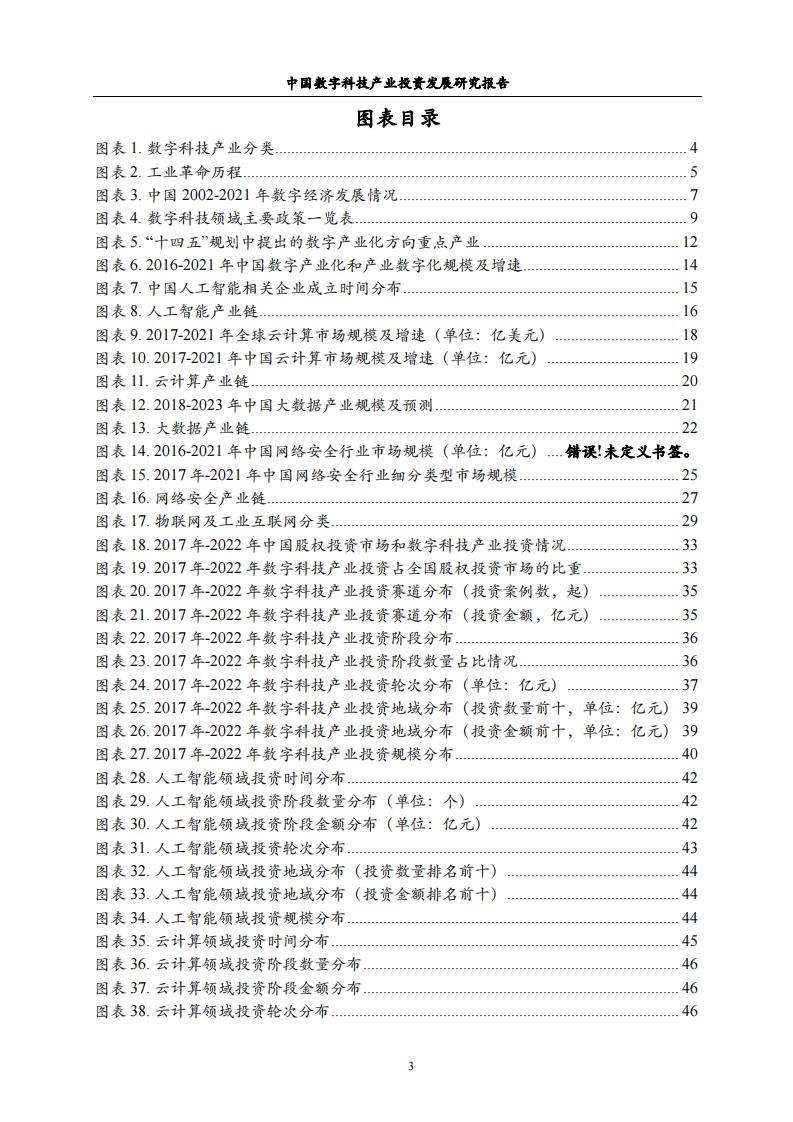 中国数字科技产业投资发展研究报告

图表目录

图表 1. 数字科技产业分类 4
图表 2. 工业革命历程 5
图表 3. 中国 2002-2021 年数字经济发展情况 7
图表 4. 数字科技领域主要政策一览表 9
图表 5. “十四五”规划中提出的数字产业化方向重点产业 12
图表 6. 2016-2021 年中国数字产业化和产业数字化规模及增速 14
图表 7. 中国人工智能相关企业成立时间分布 15
图表 8. 人工智能产业链 16
图表 9. 2017-2021 年全球云计算市场规模及增速（单位：亿美元） 18
图表 10. 2017-2021 年中国云计算市场规模及增速（单位：亿元） 19
图表 11. 云计算产业链 20
图表 12. 2018-2023 年中国大数据产业规模及预测 21
图表 13. 大数据产业链 22
图表 14. 2016-2021 年中国网络安全行业市场规模（单位：亿元） 错误!未定义书签。
图表 15. 2017 年-2021 年中国网络安全行业细分类型市场规模 25
图表 16. 网络安全产业链 27
图表 17. 物联网及工业互联网分类 29
图表 18. 2017 年-2022 年中国股权投资市场和数字科技产业投资情况 33
图表 19. 2017 年-2022 年数字科技产业投资占全国股权投资市场的比重 33
图表 20. 2017 年-2022 年数字科技产业投资赛道分布（投资案例数，起） 35
图表 21. 2017 年-2022 年数字科技产业投资赛道分布（投资金额，亿元） 35
图表 22. 2017 年-2022 年数字科技产业投资阶段分布 36
图表 23. 2017 年-2022 年数字科技产业投资阶段数量占比情况 36
图表 24. 2017 年-2022 年数字科技产业投资轮次分布（单位：亿元） 37
图表 25. 2017 年-2022 年数字科技产业投资地域分布（投资数量前十，单位：亿元） 39
图表 26. 2017 年-2022 年数字科技产业投资地域分布（投资金额前十，单位：亿元） 39
图表 27. 2017 年-2022 年数字科技产业投资规模分布 40
图表 28. 人工智能领域投资时间分布 42
图表 29. 人工智能领域投资阶段数量分布（单位：个） 42
图表 30. 人工智能领域投资阶段金额分布（单位：亿元） 42
图表 31. 人工智能领域投资轮次分布 43
图表 32. 人工智能领域投资地域分布（投资数量排名前十） 44
图表 33. 人工智能领域投资地域分布（投资金额排名前十） 44
图表 34. 人工智能领域投资规模分布 44
图表 35. 云计算领域投资时间分布 45
图表 36. 云计算领域投资阶段数量分布 46
图表 37. 云计算领域投资阶段金额分布 46
图表 38. 云计算领域投资轮次分布 46

3